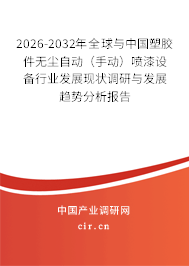 2026-2032年全球与中国塑胶件无尘自动（手动）喷漆设备行业发展现状调研与发展趋势分析报告

中国产业调研网

cir.cn